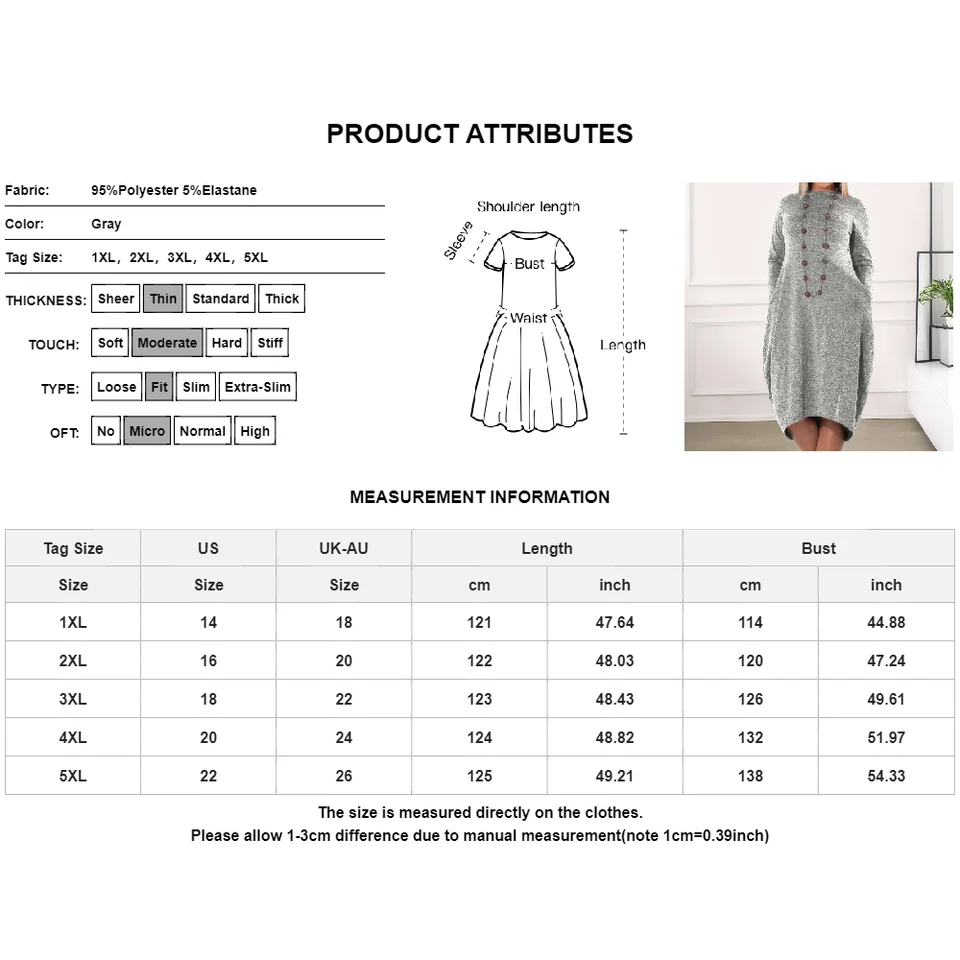 PRODUCT ATTRIBUTES

Fabric: 95%Polyester 5%Elastane

Color: Gray

Tag Size: 1XL, 2XL, 3XL, 4XL, 5XL

THICKNESS: Sheer Thin Standard Thick

TOUCH: Soft Moderate Hard Stiff

TYPE: Loose Fit Slim Extra-Slim

OFT: No Micro Normal High

Shoulder length
Sleeve
Bust
Waist
Length

MEASUREMENT INFORMATION

| Tag Size | US | UK-AU | Length | | Bust | |
|---|---|---|---|---|---|---|
| Size | Size | Size | cm | inch | cm | inch |
| 1XL | 14 | 18 | 121 | 47.64 | 114 | 44.88 |
| 2XL | 16 | 20 | 122 | 48.03 | 120 | 47.24 |
| 3XL | 18 | 22 | 123 | 48.43 | 126 | 49.61 |
| 4XL | 20 | 24 | 124 | 48.82 | 132 | 51.97 |
| 5XL | 22 | 26 | 125 | 49.21 | 138 | 54.33 |

The size is measured directly on the clothes.
Please allow 1-3cm difference due to manual measurement(note 1cm=0.39inch)